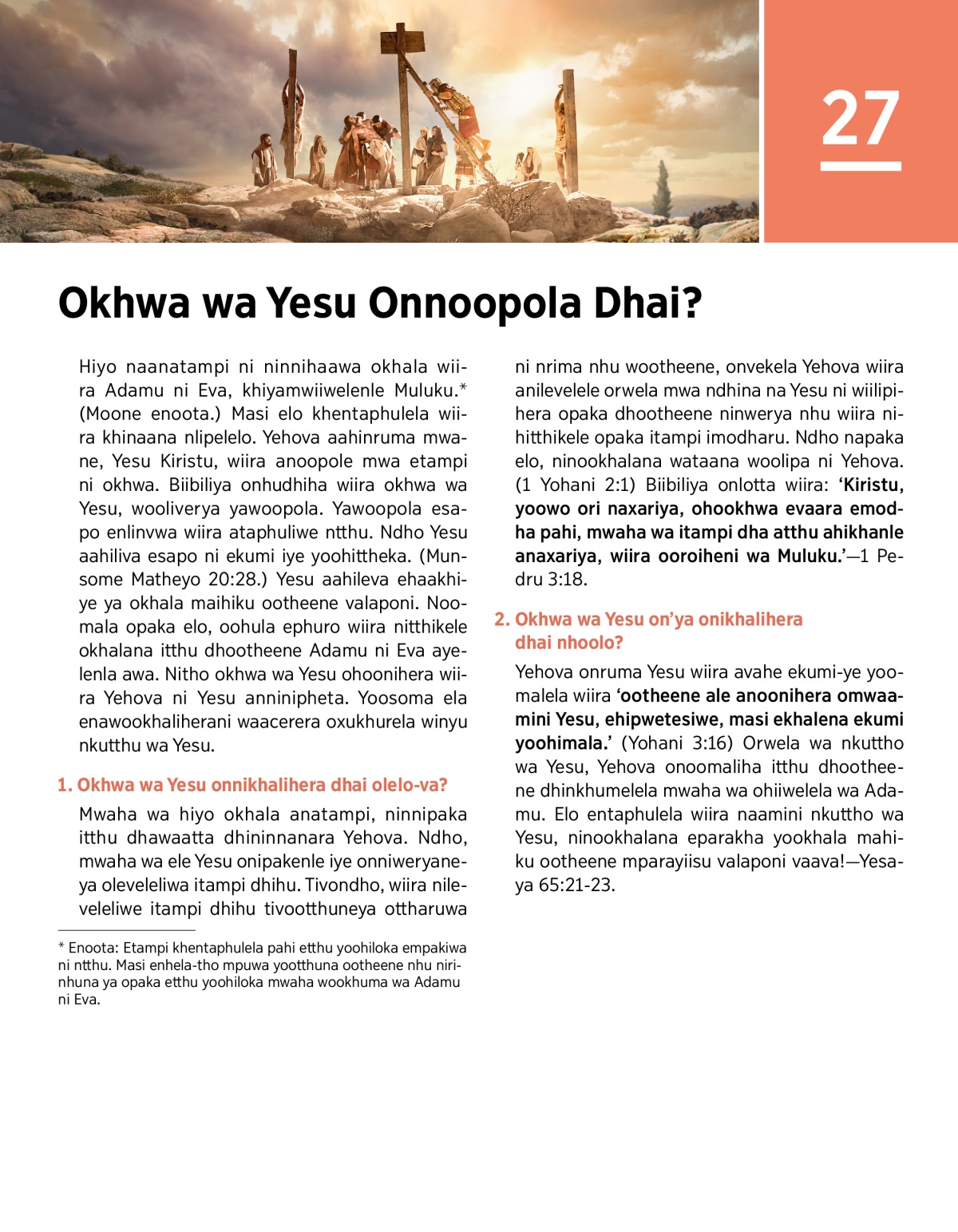 27

Okhwa wa Yesu Onnoopola Dhai?

Hiyo naanatampi ni ninnihaawa okhala wiira Adamu ni Eva, khiyamwiiwelenle Muluku.* (Moone enoota.) Masi elo khentaphulela wiira khinaana nlipelelo. Yehova aahinruma mwane, Yesu Kiristu, wiira anoopole mwa etampi ni okhwa. Biibiliya onhudhiha wiira okhwa wa Yesu, wooliverya yawoopola. Yawoopola esapo enlinvwa wiira ataphuliwe ntthu. Ndho Yesu aahiliva esapo ni ekumi iye yoohittheka. (Munsome Matheyo 20:28.) Yesu aahileva ehaakhiye ya okhala maihiku ootheene valaponi. Noomala opaka elo, oohula ephuro wiira nitthikele okhalana itthu dhootheene Adamu ni Eva ayelenla awa. Nitho okhwa wa Yesu ohoonihera wiira Yehova ni Yesu anninipheta. Yoosoma ela enawookhaliherani waacerera oxukhurela winyu nkutthu wa Yesu.

1. Okhwa wa Yesu onnikhalihera dhai olelo-va?

Mwaha wa hiyo okhala anatampi, ninnipaka itthu dhawaatta dhininnanara Yehova. Ndho, mwaha wa ele Yesu onipakenle iye onniweryaneya oleveleliwa itampi dhihu. Tivondho, wiira nileveleliwe itampi dhihu tivootthuneya ottharuwa ni nrima nhu wootheene, onvekela Yehova wiira anilevelele orwela mwa ndhina na Yesu ni wiilipihera opaka dhootheene ninwerya nhu wiira nihitthikele opaka itampi imodharu. Ndho napaka elo, ninookhalana wataana woolipa ni Yehova. (1 Yohani 2:1) Biibiliya onlotta wiira: ‘Kiristu, yoowo ori naxariya, ohookhwa evaara emodha pahi, mwaha wa itampi dha atthu ahikhanle anaxariya, wiira ooroiheni wa Muluku.’—1 Pedru 3:18.

2. Okhwa wa Yesu on’ya onikhalihera dhai nhoolo?

Yehova onruma Yesu wiira avahe ekumi-ye yoomalela wiira ‘ootheene ale anoonihera omwaamini Yesu, ehipwetesiwe, masi ekhalena ekumi yoohimala.’ (Yohani 3:16) Orwela wa nkuttho wa Yesu, Yehova onoomaliha itthu dhootheene dhinkhumelela mwaha wa ohiiwelela wa Adamu. Elo entaphulela wiira naamini nkuttho wa Yesu, ninookhalana eparakha yookhala mahiku ootheene mparayiisu valaponi vaava!—Yesaya 65:21-23.

* Enoota: Etampi khentaphulela pahi etthu yoohiloka empakiwa ni ntthu. Masi enhela-tho mpuwa yootthuna ootheene nhu nirinhuna ya opaka etthu yoohiloka mwaha wookhuma wa Adamu ni Eva.